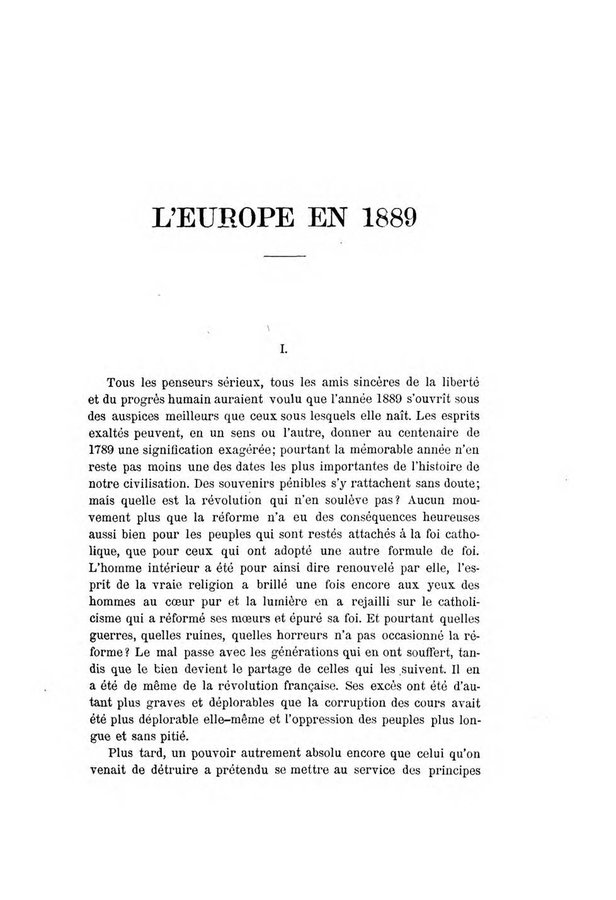 L'EUROPE EN 1889

I.

Tous les penseurs sérieux, tous les amis sincères de la liberté et du progrès humain auraient voulu que l'année 1889 s'ouvrît sous des auspices meilleurs que ceux sous lesquels elle naît. Les esprits exaltés peuvent, en un sens ou l'autre, donner au centenaire de 1789 une signification exagérée; pourtant la mémorable année n'en reste pas moins une des dates les plus importantes de l'histoire de notre civilisation. Des souvenirs pénibles s'y rattachent sans doute; mais quelle est la révolution qui n'en soulève pas? Aucun mouvement plus que la réforme n'a eu des conséquences heureuses aussi bien pour les peuples qui sont restés attachés à la foi catholique, que pour ceux qui ont adopté une autre formule de foi. L'homme intérieur a été pour ainsi dire renouvelé par elle, l'esprit de la vraie religion a brillé une fois encore aux yeux des hommes au cœur pur et la lumière en a rejailli sur le catholicisme qui a réformé ses mœurs et épuré sa foi. Et pourtant quelles guerres, quelles ruines, quelles horreurs n'a pas occasionné la réforme? Le mal passe avec les générations qui en ont souffert, tandis que le bien devient le partage de celles qui les suivent. Il en a été de même de la révolution française. Ses excès ont été d'autant plus graves et déplorables que la corruption des cours avait été plus déplorable elle-même et l'oppression des peuples plus longue et sans pitié.

Plus tard, un pouvoir autrement absolu encore que celui qu'on venait de détruire a prétendu se mettre au service des principes